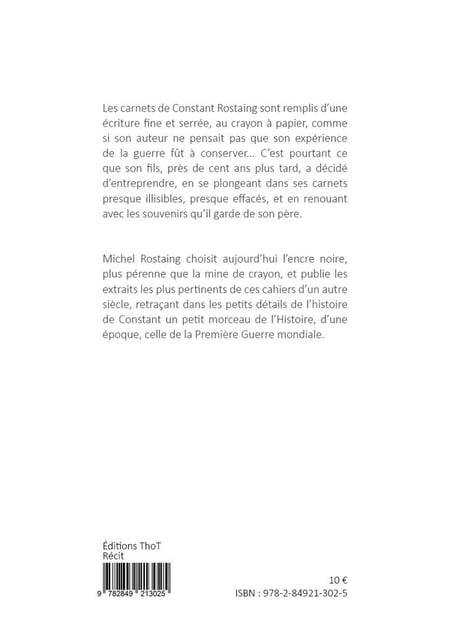 Les carnets de Constant Rostaing sont remplis d'une écriture fine et serrée, au crayon à papier, comme si son auteur ne pensait pas que son expérience de la guerre fût à conserver... C'est pourtant ce que son fils, près de cent ans plus tard, a décidé d'entreprendre, en se plongeant dans ses carnets presque illisibles, presque effacés, et en renouant avec les souvenirs qu'il garde de son père.

Michel Rostaing choisit aujourd'hui l'encre noire, plus pérenne que la mine de crayon, et publie les extraits les plus pertinents de ces cahiers d'un autre siècle, retraçant dans les petits détails de l'histoire de Constant un petit morceau de l'Histoire, d'une époque, celle de la Première Guerre mondiale.

Éditions ThoT
Récit

9 782849 213025

10 €
ISBN : 978-2-84921-302-5